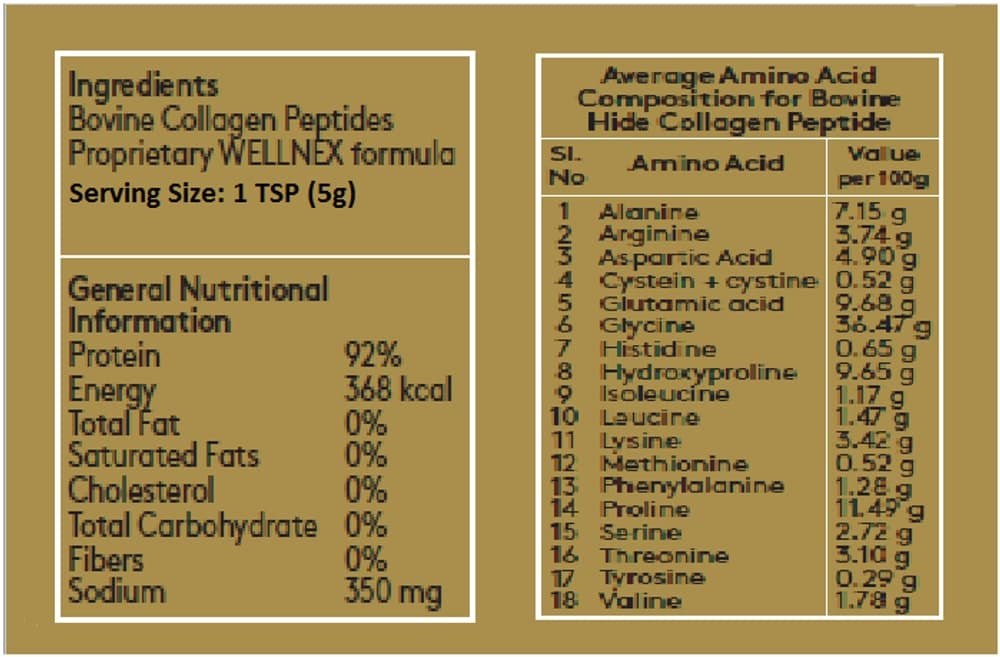 Ingredients
Bovine Collagen Peptides
Proprietary WELLNEX formula
Serving Size: 1 TSP (5g)

General Nutritional Information

| | |
|---|---|
| Protein | 92% |
| Energy | 368 kcal |
| Total Fat | 0% |
| Saturated Fats | 0% |
| Cholesterol | 0% |
| Total Carbohydrate | 0% |
| Fibers | 0% |
| Sodium | 350 mg |

Average Amino Acid Composition for Bovine Hide Collagen Peptide

| Sl. No | Amino Acid | Value per 100g |
|---|---|---|
| 1 | Alanine | 7.15 g |
| 2 | Arginine | 3.74 g |
| 3 | Aspartic Acid | 4.90 g |
| 4 | Cystein + cystine | 0.52 g |
| 5 | Glutamic acid | 9.68 g |
| 6 | Glycine | 36.47 g |
| 7 | Histidine | 0.65 g |
| 8 | Hydroxyproline | 9.65 g |
| 9 | Isoleucine | 1.17 g |
| 10 | Leucine | 1.47 g |
| 11 | Lysine | 3.42 g |
| 12 | Methionine | 0.52 g |
| 13 | Phenylalanine | 1.28 g |
| 14 | Proline | 11.49 g |
| 15 | Serine | 2.72 g |
| 16 | Threonine | 3.10 g |
| 17 | Tyrosine | 0.29 g |
| 18 | Valine | 1.78 g |